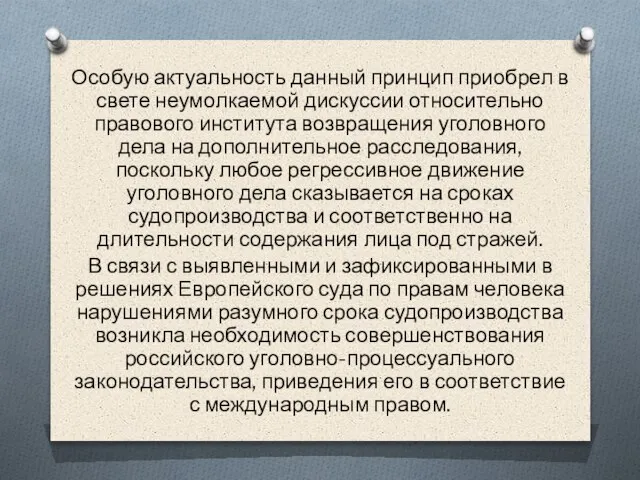 Особую актуальность данный принцип приобрел в свете неумолкаемой дискуссии относительно правового института возвращения уголовного дела на дополнительное расследования, поскольку любое регрессивное движение уголовного дела сказывается на сроках судопроизводства и соответственно на длительности содержания лица под стражей.

В связи с выявленными и зафиксированными в решениях Европейского суда по правам человека нарушениями разумного срока судопроизводства возникла необходимость совершенствования российского уголовно-процессуального законодательства, приведения его в соответствие с международным правом.